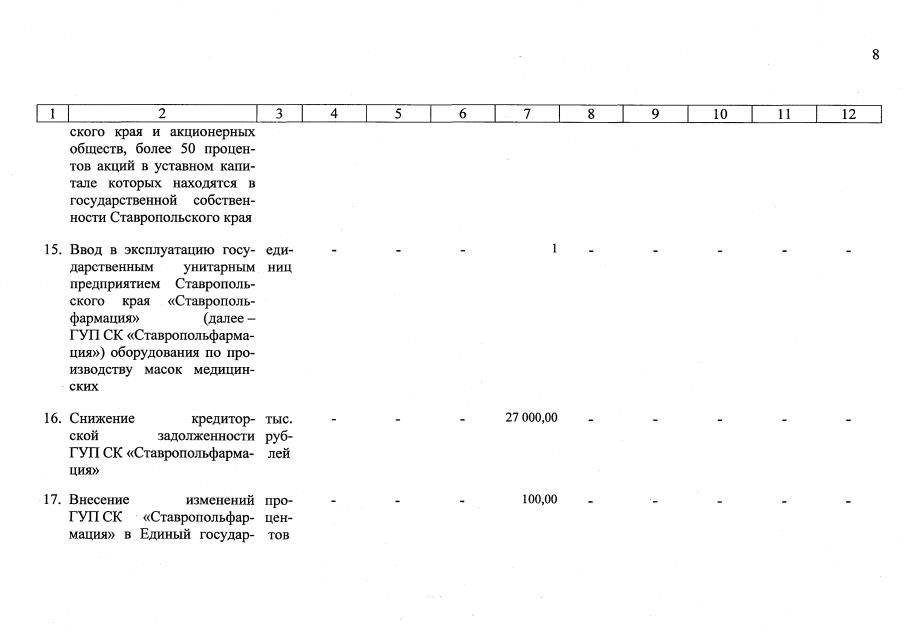 8

| 1 | 2 | 3 | 4 | 5 | 6 | 7 | 8 | 9 | 10 | 11 | 12 |
|---|---|---|---|---|---|---|---|---|---|---|---|
| | ского края и акционерных обществ, более 50 процентов акций в уставном капитале которых находятся в государственной собственности Ставропольского края | | | | | | | | | | |
| 15. | Ввод в эксплуатацию государственным унитарным предприятием Ставропольского края «Ставропольфармация» (далее – ГУП СК «Ставропольфармация») оборудования по производству масок медицинских | единиц | - | - | - | 1 | - | - | - | - | - |
| 16. | Снижение кредиторской задолженности ГУП СК «Ставропольфармация» | тыс. рублей | - | - | - | 27 000,00 | - | - | - | - | - |
| 17. | Внесение изменений ГУП СК «Ставропольфармация» в Единый государ- | процентов | - | - | - | 100,00 | - | - | - | - | - |